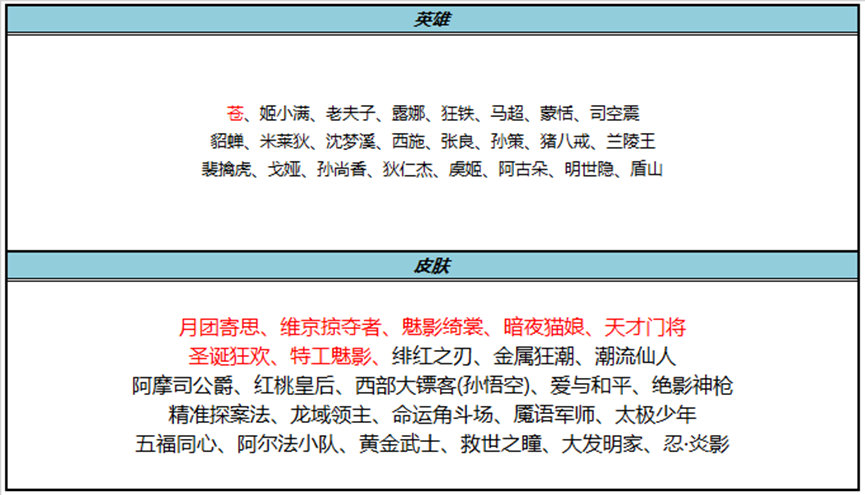 英雄

苍、姬小满、老夫子、露娜、狂铁、马超、蒙恬、司空震
貂蝉、米莱狄、沈梦溪、西施、张良、孙策、猪八戒、兰陵王
裴擒虎、戈娅、孙尚香、狄仁杰、虞姬、阿古朵、明世隐、盾山

皮肤

月团寄思、维京掠夺者、魅影绮裳、暗夜猫娘、天才门将
圣诞狂欢、特工魅影、绯红之刃、金属狂潮、潮流仙人
阿摩司公爵、红桃皇后、西部大镖客(孙悟空)、爱与和平、绝影神枪
精准探案法、龙域领主、命运角斗场、魔语军师、太极少年
五福同心、阿尔法小队、黄金武士、救世之瞳、大发明家、忍·炎影